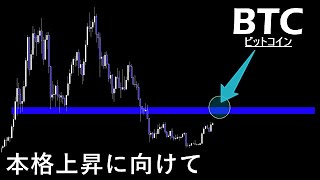 BTC
ビットコイン

本格上昇に向けて